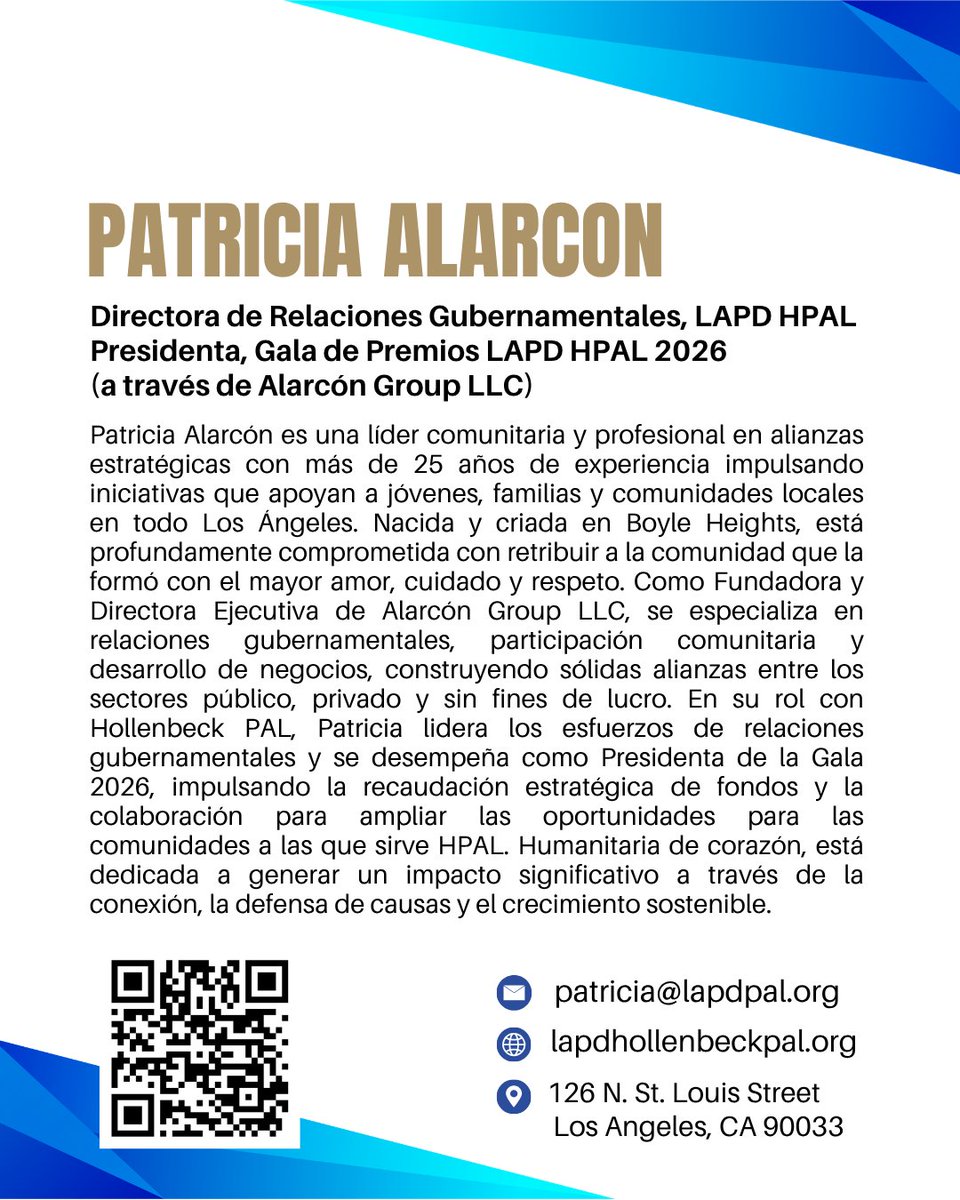 PATRICIA ALARCON

Directora de Relaciones Gubernamentales, LAPD HPAL
Presidenta, Gala de Premios LAPD HPAL 2026
(a través de Alarcón Group LLC)

Patricia Alarcón es una líder comunitaria y profesional en alianzas estratégicas con más de 25 años de experiencia impulsando iniciativas que apoyan a jóvenes, familias y comunidades locales en todo Los Ángeles. Nacida y criada en Boyle Heights, está profundamente comprometida con retribuir a la comunidad que la formó con el mayor amor, cuidado y respeto. Como Fundadora y Directora Ejecutiva de Alarcón Group LLC, se especializa en relaciones gubernamentales, participación comunitaria y desarrollo de negocios, construyendo sólidas alianzas entre los sectores público, privado y sin fines de lucro. En su rol con Hollenbeck PAL, Patricia lidera los esfuerzos de relaciones gubernamentales y se desempeña como Presidenta de la Gala 2026, impulsando la recaudación estratégica de fondos y la colaboración para ampliar las oportunidades para las comunidades a las que sirve HPAL. Humanitaria de corazón, está dedicada a generar un impacto significativo a través de la conexión, la defensa de causas y el crecimiento sostenible.

patricia@lapdpal.org
lapdhollenbeckpal.org
126 N. St. Louis Street
Los Angeles, CA 90033